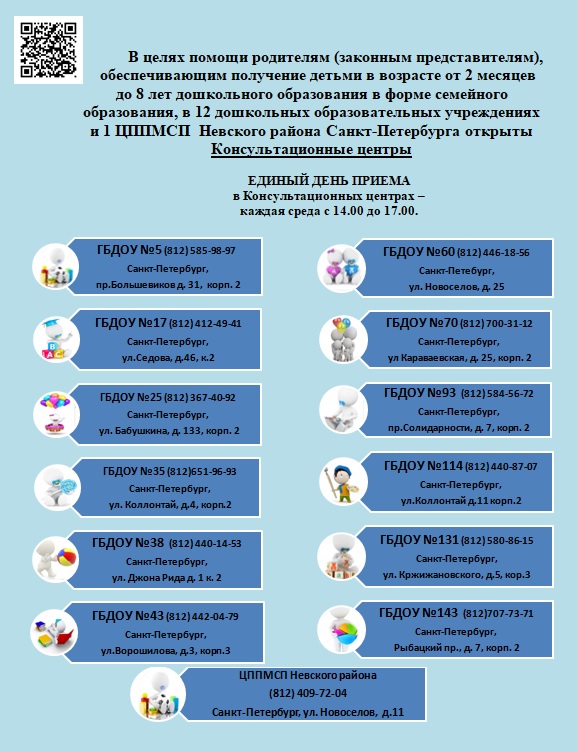 В целях помощи родителям (законным представителям), обеспечивающим получение детьми в возрасте от 2 месяцев до 8 лет дошкольного образования в форме семейного образования, в 12 дошкольных образовательных учреждениях и 1 ЦППМСП Невского района Санкт-Петербурга открыты Консультационные центры

ЕДИНЫЙ ДЕНЬ ПРИЕМА
в Консультационных центрах –
каждая среда с 14.00 до 17.00.

ГБДОУ №5 (812) 585-98-97
Санкт-Петербург,
пр.Большевиков д. 31, корп. 2

ГБДОУ №17 (812) 412-49-41
Санкт-Петербург,
ул.Седова, д.46, к.2

ГБДОУ №25 (812) 367-40-92
Санкт-Петербург,
ул. Бабушкина, д. 133, корп. 2

ГБДОУ №35 (812)651-96-93
Санкт-Петербург,
ул. Коллонтай, д.4, корп.2

ГБДОУ №38 (812) 440-14-53
Санкт-Петербург,
ул. Джона Рида д. 1 к. 2

ГБДОУ №43 (812) 442-04-79
Санкт-Петербург,
ул.Ворошилова, д.3, корп.3

ГБДОУ №60 (812) 446-18-56
Санкт-Петербург,
ул. Новоселов, д. 25

ГБДОУ №70 (812) 700-31-12
Санкт-Петербург,
ул Караваевская, д. 25, корп. 2

ГБДОУ №93 (812) 584-56-72
Санкт-Петербург,
пр.Солидарности, д. 7, корп. 2

ГБДОУ №114 (812) 440-87-07
Санкт-Петербург,
ул.Коллонтай д.11 корп.2

ГБДОУ №131 (812) 580-86-15
Санкт-Петербург,
ул. Кржижановского, д.5, кор.3

ГБДОУ №143 (812)707-73-71
Санкт-Петербург,
Рыбацкий пр., д. 7, корп. 2

ЦППМСП Невского района
(812) 409-72-04
Санкт-Петербург, ул. Новоселов, д.11